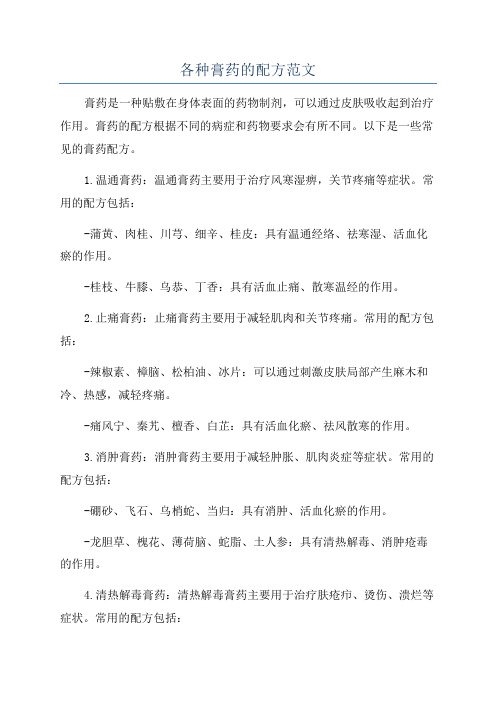 各种膏药的配方范文

膏药是一种贴敷在身体表面的药物制剂，可以通过皮肤吸收起到治疗作用。膏药的配方根据不同的病症和药物要求会有所不同。以下是一些常见的膏药配方。

1.温通膏药：温通膏药主要用于治疗风寒湿痹，关节疼痛等症状。常用的配方包括：

-蒲黄、肉桂、川芎、细辛、桂皮：具有温通经络、祛寒湿、活血化瘀的作用。

-桂枝、牛膝、乌恭、丁香：具有活血止痛、散寒温经的作用。

2.止痛膏药：止痛膏药主要用于减轻肌肉和关节疼痛。常用的配方包括：

-辣椒素、樟脑、松柏油、冰片：可以通过刺激皮肤局部产生麻木和冷、热感，减轻疼痛。

-痛风宁、秦艽、檀香、白芷：具有活血化瘀、祛风散寒的作用。

3.消肿膏药：消肿膏药主要用于减轻肿胀、肌肉炎症等症状。常用的配方包括：

-硼砂、飞石、乌梢蛇、当归：具有消肿、活血化瘀的作用。

-龙胆草、槐花、薄荷脑、蛇脂、土人参：具有清热解毒、消肿疮毒的作用。

4.清热解毒膏药：清热解毒膏药主要用于治疗肤疮疖、烫伤、溃烂等症状。常用的配方包括：